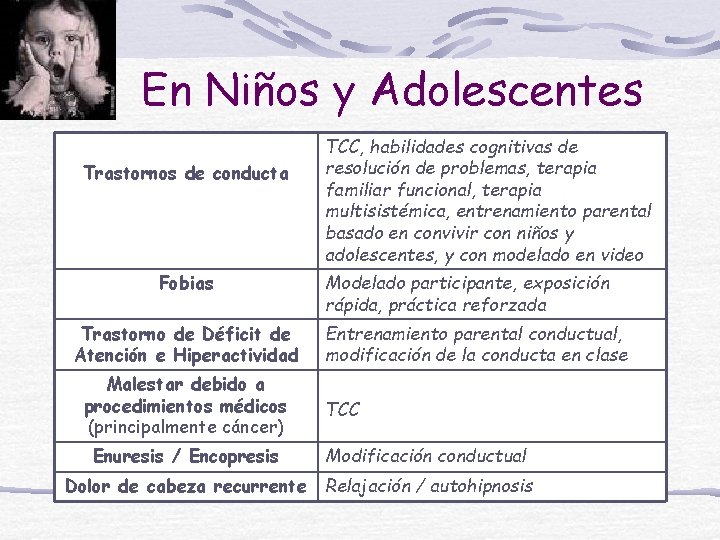 En Niños y Adolescentes

| | |
|---|---|
| Trastornos de conducta | TCC, habilidades cognitivas de resolución de problemas, terapia familiar funcional, terapia multisistémica, entrenamiento parental basado en convivir con niños y adolescentes, y con modelado en video |
| Fobias | Modelado participante, exposición rápida, práctica reforzada |
| Trastorno de Déficit de Atención e Hiperactividad | Entrenamiento parental conductual, modificación de la conducta en clase |
| Malestar debido a procedimientos médicos (principalmente cáncer) | TCC |
| Enuresis / Encopresis | Modificación conductual |
| Dolor de cabeza recurrente | Relajación / autohipnosis |